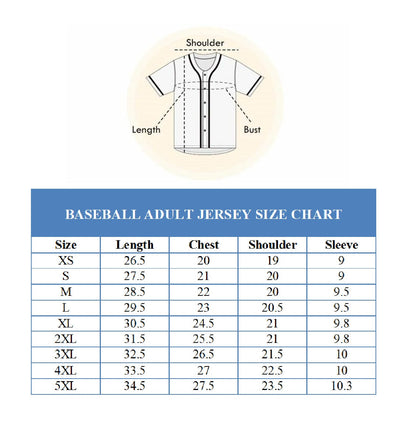 Shoulder
Length
Bust

BASEBALL ADULT JERSEY SIZE CHART

| Size | Length | Chest | Shoulder | Sleeve |
|---|---|---|---|---|
| XS | 26.5 | 20 | 19 | 9 |
| S | 27.5 | 21 | 20 | 9 |
| M | 28.5 | 22 | 20 | 9.5 |
| L | 29.5 | 23 | 20.5 | 9.5 |
| XL | 30.5 | 24.5 | 21 | 9.8 |
| 2XL | 31.5 | 25.5 | 21 | 9.8 |
| 3XL | 32.5 | 26.5 | 21.5 | 10 |
| 4XL | 33.5 | 27 | 22.5 | 10 |
| 5XL | 34.5 | 27.5 | 23.5 | 10.3 |